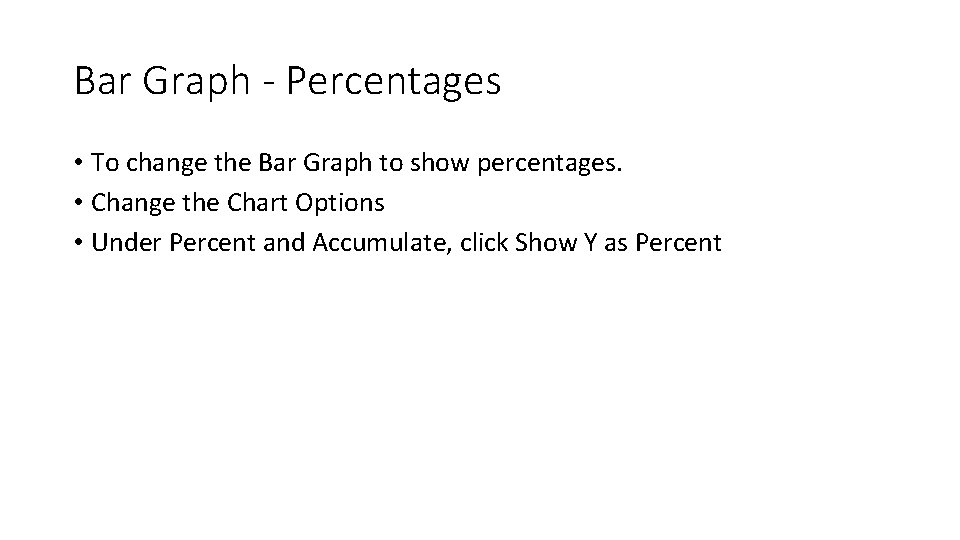 Bar Graph - Percentages

• To change the Bar Graph to show percentages.
• Change the Chart Options
• Under Percent and Accumulate, click Show Y as Percent